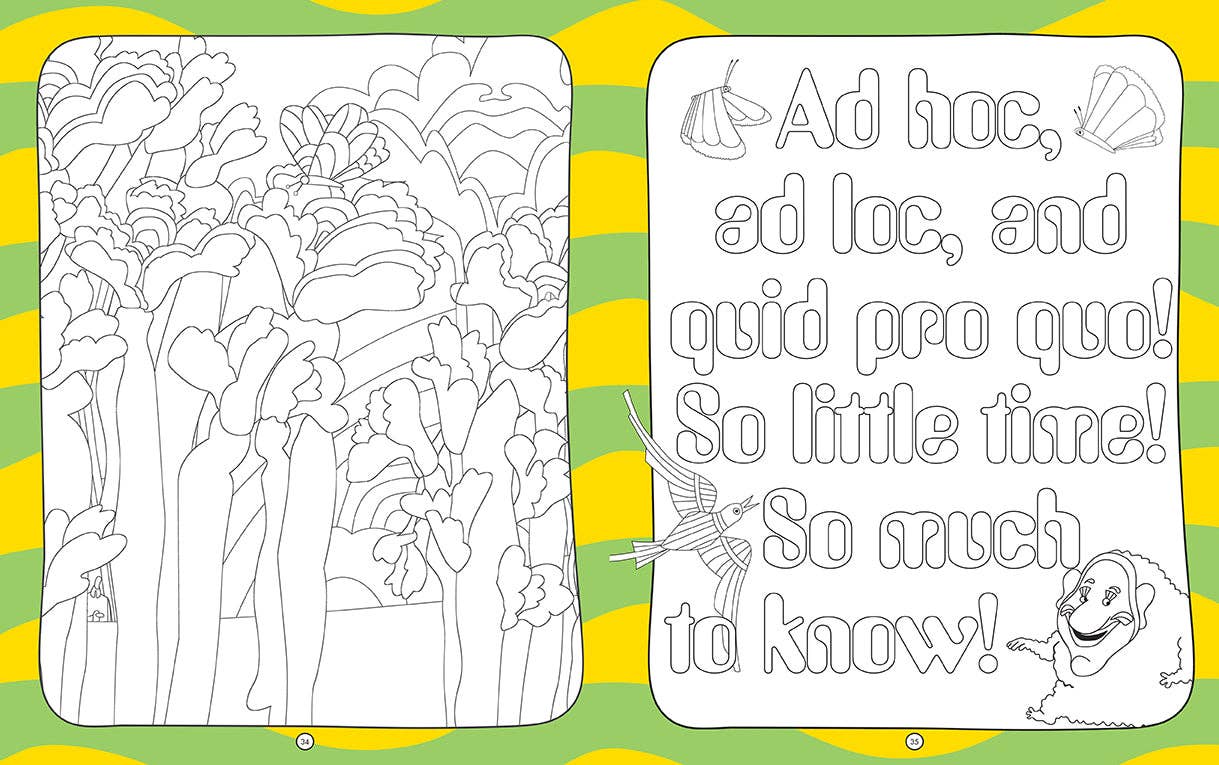 34

Ad hoc, ad loc, and quid pro quo! So little time! So much to know!

35